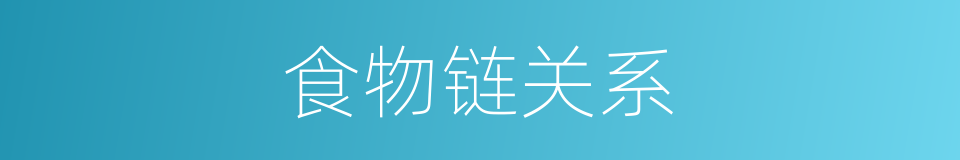 食物链关系